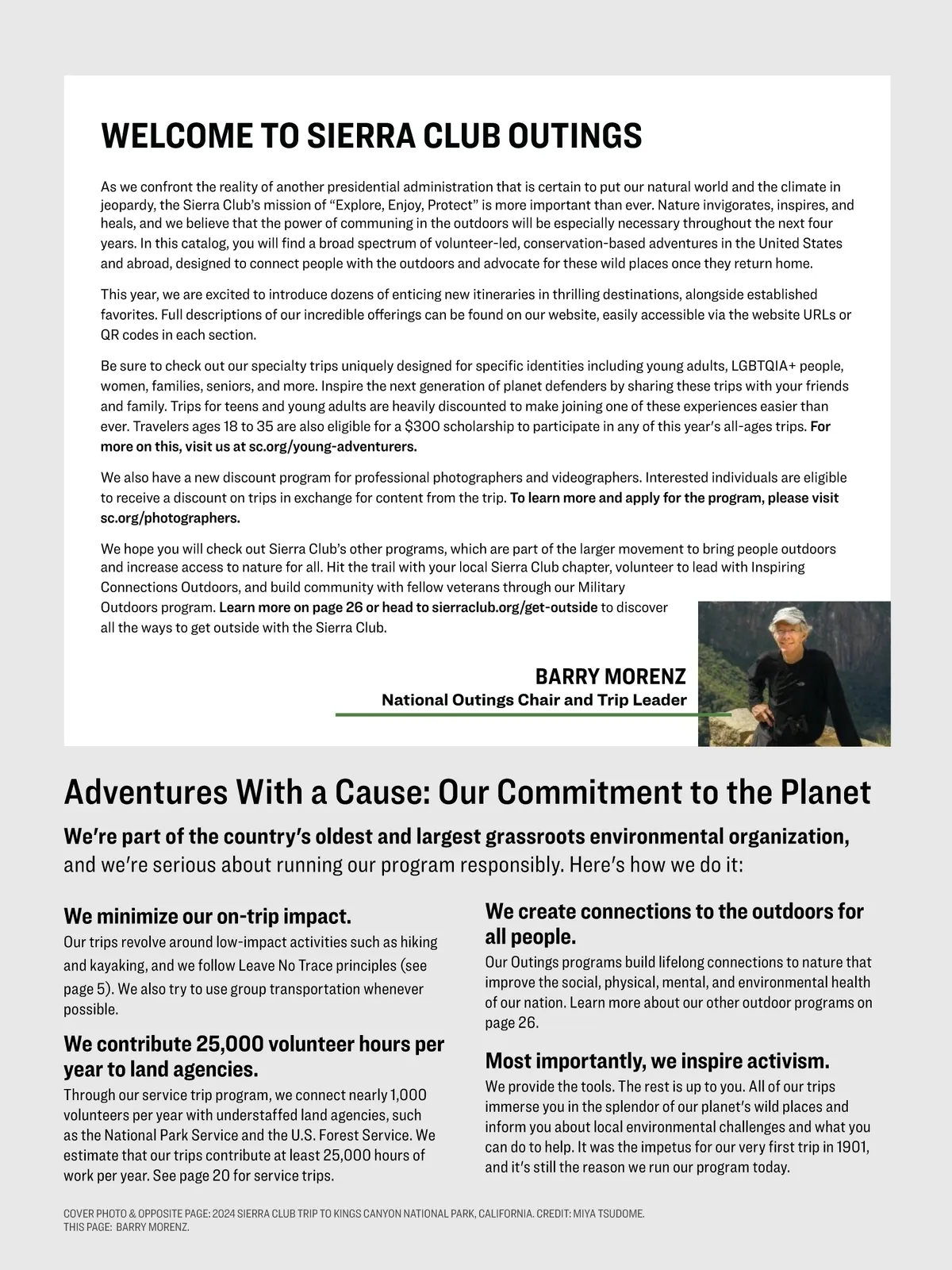 WELCOME TO SIERRA CLUB OUTINGS

As we confront the reality of another presidential administration that is certain to put our natural world and the climate in jeopardy, the Sierra Club's mission of "Explore, Enjoy, Protect" is more important than ever. Nature invigorates, inspires, and heals, and we believe that the power of communing in the outdoors will be especially necessary throughout the next four years. In this catalog, you will find a broad spectrum of volunteer-led, conservation-based adventures in the United States and abroad, designed to connect people with the outdoors and advocate for these wild places once they return home.

This year, we are excited to introduce dozens of enticing new itineraries in thrilling destinations, alongside established favorites. Full descriptions of our incredible offerings can be found on our website, easily accessible via the website URLs or QR codes in each section.

Be sure to check out our specialty trips uniquely designed for specific identities including young adults, LGBTQIA+ people, women, families, seniors, and more. Inspire the next generation of planet defenders by sharing these trips with your friends and family. Trips for teens and young adults are heavily discounted to make joining one of these experiences easier than ever. Travelers ages 18 to 35 are also eligible for a $300 scholarship to participate in any of this year's all-ages trips. For more on this, visit us at sc.org/young-adventurers.

We also have a new discount program for professional photographers and videographers. Interested individuals are eligible to receive a discount on trips in exchange for content from the trip. To learn more and apply for the program, please visit sc.org/photographers.

We hope you will check out Sierra Club's other programs, which are part of the larger movement to bring people outdoors and increase access to nature for all. Hit the trail with your local Sierra Club chapter, volunteer to lead with Inspiring Connections Outdoors, and build community with fellow veterans through our Military Outdoors program. Learn more on page 26 or head to sierraclub.org/get-outside to discover all the ways to get outside with the Sierra Club.

BARRY MORENZ
National Outings Chair and Trip Leader

Adventures With a Cause: Our Commitment to the Planet

We're part of the country's oldest and largest grassroots environmental organization, and we're serious about running our program responsibly. Here's how we do it:

We minimize our on-trip impact.
Our trips revolve around low-impact activities such as hiking and kayaking, and we follow Leave No Trace principles (see page 5). We also try to use group transportation whenever possible.

We contribute 25,000 volunteer hours per year to land agencies.
Through our service trip program, we connect nearly 1,000 volunteers per year with understaffed land agencies, such as the National Park Service and the U.S. Forest Service. We estimate that our trips contribute at least 25,000 hours of work per year. See page 20 for service trips.

We create connections to the outdoors for all people.
Our Outings programs build lifelong connections to nature that improve the social, physical, mental, and environmental health of our nation. Learn more about our other outdoor programs on page 26.

Most importantly, we inspire activism.
We provide the tools. The rest is up to you. All of our trips immerse you in the splendor of our planet's wild places and inform you about local environmental challenges and what you can do to help. It was the impetus for our very first trip in 1901, and it's still the reason we run our program today.

COVER PHOTO & OPPOSITE PAGE: 2024 SIERRA CLUB TRIP TO KINGS CANYON NATIONAL PARK, CALIFORNIA. CREDIT: MIYA TSUDOME.
THIS PAGE: BARRY MORENZ.